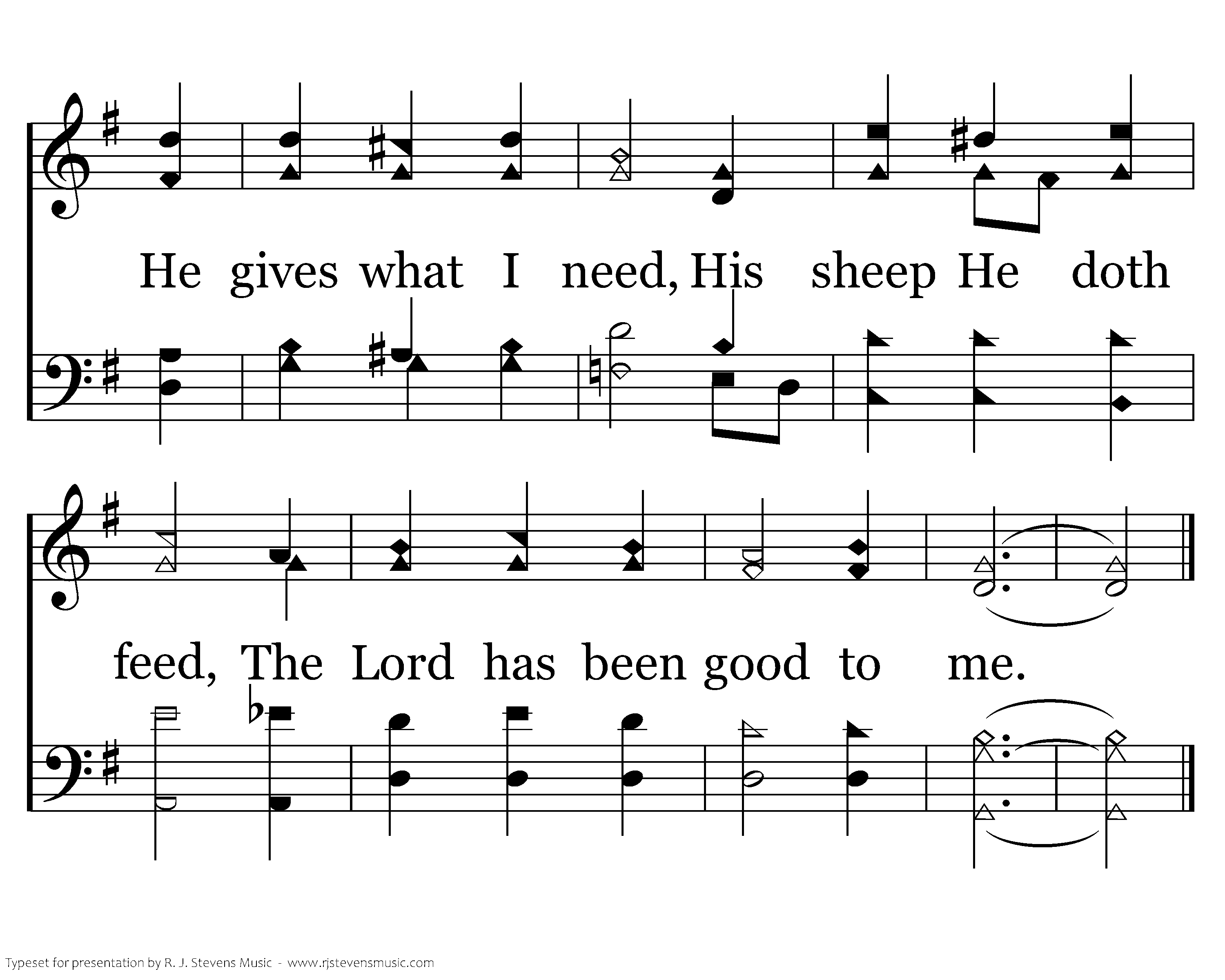 He gives what I need, His sheep He doth

feed, The Lord has been good to me.

Typeset for presentation by R. J. Stevens Music - www.rjstevensmusic.com